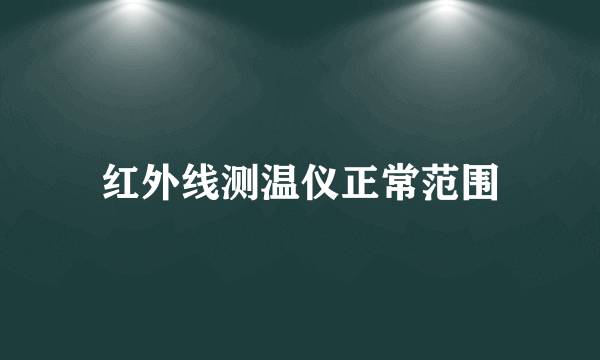 红外线测温仪正常范围